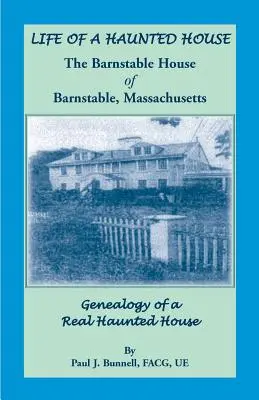 LIFE OF A HAUNTED HOUSE

The Barnstable House
of
Barnstable, Massachusetts

Genealogy of a
Real Haunted House

By
Paul J. Bunnell, FACG, UE